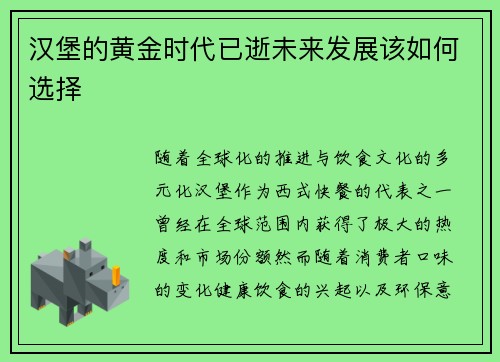 汉堡的黄金时代已逝未来发展该如何选择

随着全球化的推进与饮食文化的多元化汉堡作为西式快餐的代表之一曾经在全球范围内获得了极大的热度和市场份额然而随着消费者口味的变化健康饮食的兴起以及环保意